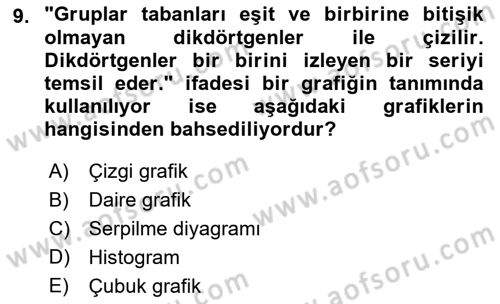 9. "Gruplar tabanları eşit ve birbirine bitişik olmayan dikdörtgenler ile çizilir. Dikdörtgenler bir birini izleyen bir seriyi temsil eder." ifadesi bir grafiğin tanımında kullanılıyor ise aşağıdaki grafiklerin hangisinden bahsediliyordur?

A) Çizgi grafik
B) Daire grafik
C) Serpilme diyagramı
D) Histogram
E) Çubuk grafik

www.aofsoru.com